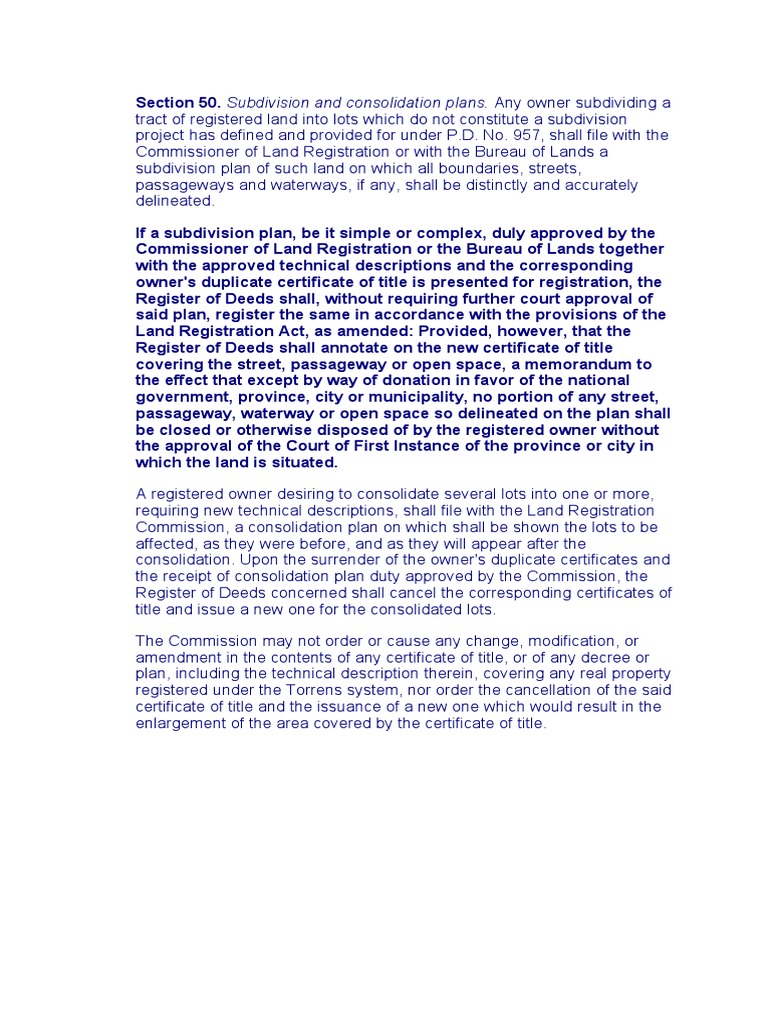 Section 50. Subdivision and consolidation plans. Any owner subdividing a tract of registered land into lots which do not constitute a subdivision project has defined and provided for under P.D. No. 957, shall file with the Commissioner of Land Registration or with the Bureau of Lands a subdivision plan of such land on which all boundaries, streets, passageways and waterways, if any, shall be distinctly and accurately delineated.

If a subdivision plan, be it simple or complex, duly approved by the Commissioner of Land Registration or the Bureau of Lands together with the approved technical descriptions and the corresponding owner's duplicate certificate of title is presented for registration, the Register of Deeds shall, without requiring further court approval of said plan, register the same in accordance with the provisions of the Land Registration Act, as amended: Provided, however, that the Register of Deeds shall annotate on the new certificate of title covering the street, passageway or open space, a memorandum to the effect that except by way of donation in favor of the national government, province, city or municipality, no portion of any street, passageway, waterway or open space so delineated on the plan shall be closed or otherwise disposed of by the registered owner without the approval of the Court of First Instance of the province or city in which the land is situated.

A registered owner desiring to consolidate several lots into one or more, requiring new technical descriptions, shall file with the Land Registration Commission, a consolidation plan on which shall be shown the lots to be affected, as they were before, and as they will appear after the consolidation. Upon the surrender of the owner's duplicate certificates and the receipt of consolidation plan duty approved by the Commission, the Register of Deeds concerned shall cancel the corresponding certificates of title and issue a new one for the consolidated lots.

The Commission may not order or cause any change, modification, or amendment in the contents of any certificate of title, or of any decree or plan, including the technical description therein, covering any real property registered under the Torrens system, nor order the cancellation of the said certificate of title and the issuance of a new one which would result in the enlargement of the area covered by the certificate of title.